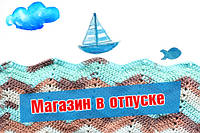 Магазин в отпуске